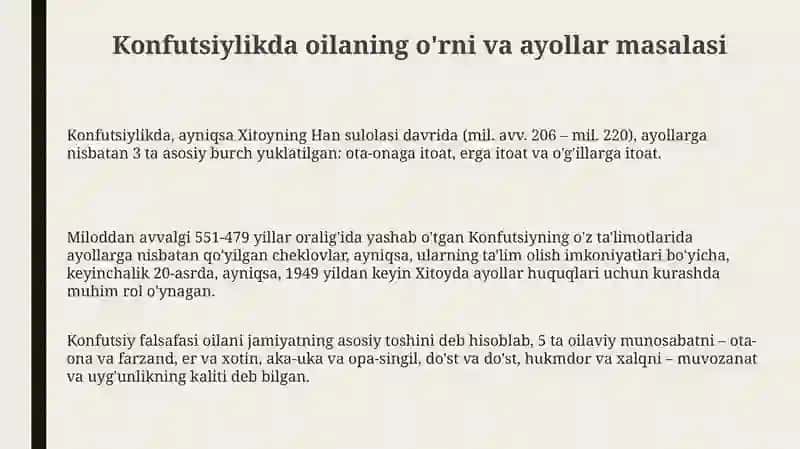 Konfutsiylikda oilaning o'rni va ayollar masalasi

Konfutsiylikda, ayniqsa Xitoyning Han sulolasi davrida (mil. avv. 206 – mil. 220), ayollarga nisbatan 3 ta asosiy burch yuklatilgan: ota-onaga itoat, erga itoat va o'g'illarga itoat.

Miloddan avvalgi 551-479 yillar oralig'ida yashab o'tgan Konfutsiyning o'z ta'limotlarida ayollarga nisbatan qo'yilgan cheklovlar, ayniqsa, ularning ta'lim olish imkoniyatlari bo'yicha, keyinchalik 20-asrda, ayniqsa, 1949 yildan keyin Xitoyda ayollar huquqlari uchun kurashda muhim rol o'ynagan.

Konfutsiy falsafasi oilani jamiyatning asosiy toshini deb hisoblab, 5 ta oilaviy munosabatni – ota-ona va farzand, er va xotin, aka-uka va opa-singil, do'st va do'st, hukmdor va xalqni – muvozanat va uyg'unlikning kaliti deb bilgan.